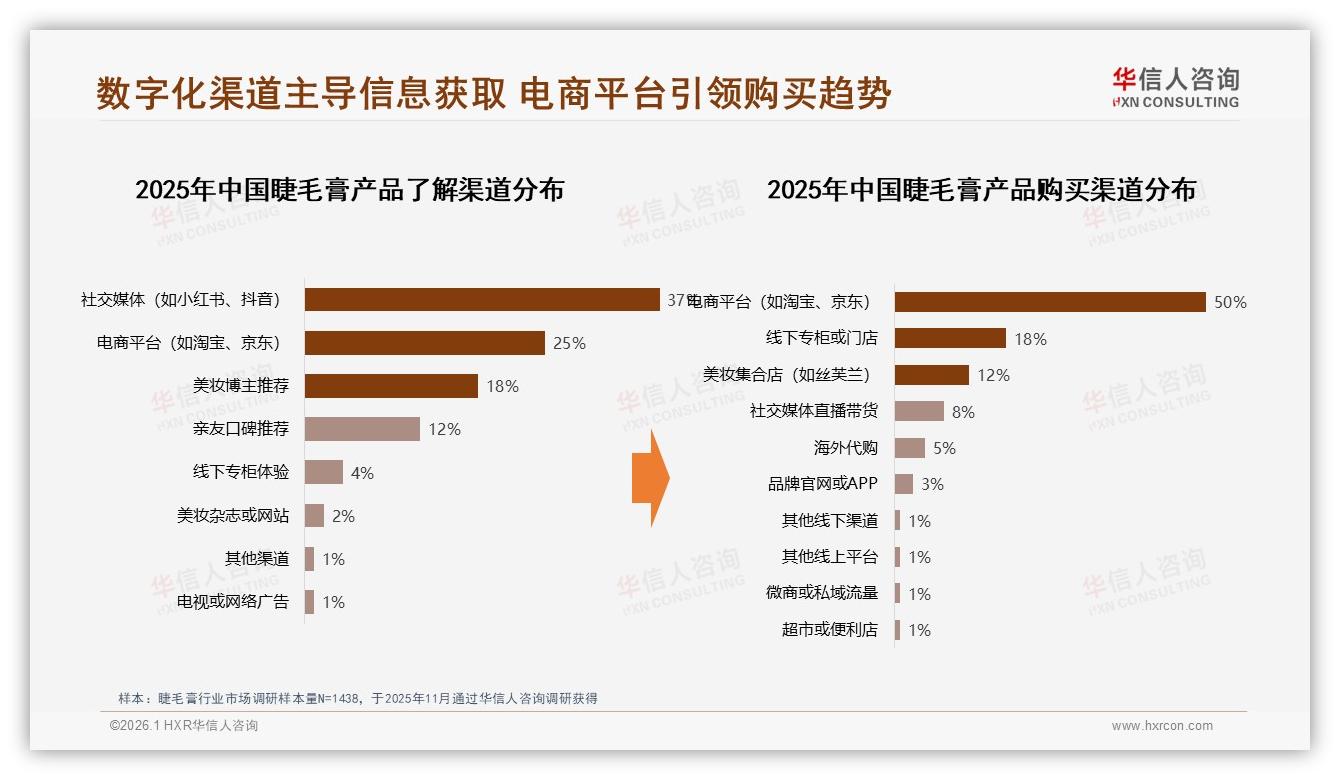 数字化渠道主导信息获取 电商平台引领购买趋势

华信人咨询
HXN CONSULTING

2025年中国睫毛膏产品了解渠道分布

社交媒体（如小红书、抖音） 37%
电商平台（如淘宝、京东） 25%
美妆博主推荐 18%
亲友口碑推荐 12%
线下专柜体验 4%
美妆杂志或网站 2%
其他渠道 1%
电视或网络广告 1%

2025年中国睫毛膏产品购买渠道分布

电商平台（如淘宝、京东） 50%
线下专柜或门店 18%
美妆集合店（如丝芙兰） 12%
社交媒体直播带货 8%
海外代购 5%
品牌官网或APP 3%
其他线下渠道 1%
其他线上平台 1%
微商或私域流量 1%
超市或便利店 1%

样本：睫毛膏行业市场调研样本量N=1438，于2025年11月通过华信人咨询调研获得

©2026.1 HXR华信人咨询

www.hxrcon.com